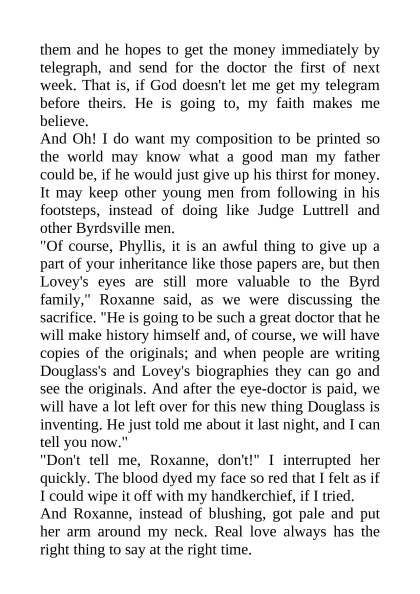 them and he hopes to get the money immediately by telegraph, and send for the doctor the first of next week. That is, if God doesn't let me get my telegram before theirs. He is going to, my faith makes me believe.

And Oh! I do want my composition to be printed so the world may know what a good man my father could be, if he would just give up his thirst for money. It may keep other young men from following in his footsteps, instead of doing like Judge Luttrell and other Byrdsville men.

"Of course, Phyllis, it is an awful thing to give up a part of your inheritance like those papers are, but then Lovey's eyes are still more valuable to the Byrd family," Roxanne said, as we were discussing the sacrifice. "He is going to be such a great doctor that he will make history himself and, of course, we will have copies of the originals; and when people are writing Douglass's and Lovey's biographies they can go and see the originals. And after the eye-doctor is paid, we will have a lot left over for this new thing Douglass is inventing. He just told me about it last night, and I can tell you now."

"Don't tell me, Roxanne, don't!" I interrupted her quickly. The blood dyed my face so red that I felt as if I could wipe it off with my handkerchief, if I tried.

And Roxanne, instead of blushing, got pale and put her arm around my neck. Real love always has the right thing to say at the right time.